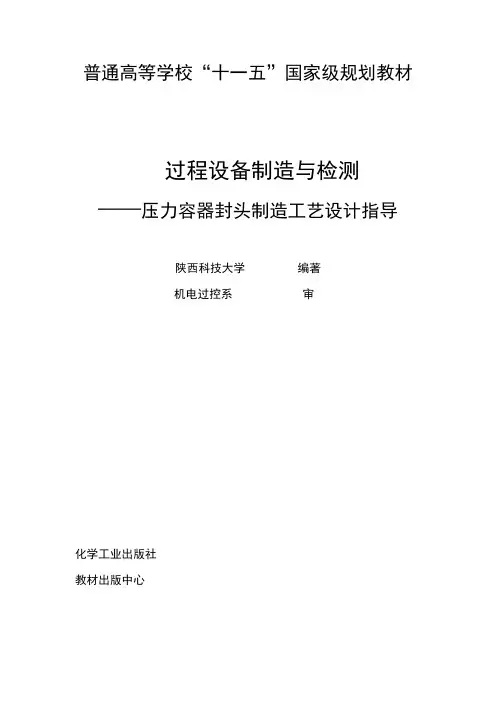 普通高等学校“十一五”国家级规划教材

过程设备制造与检测

——压力容器封头制造工艺设计指导

陕西科技大学　　编著

机电过控系　　审

化学工业出版社

教材出版中心